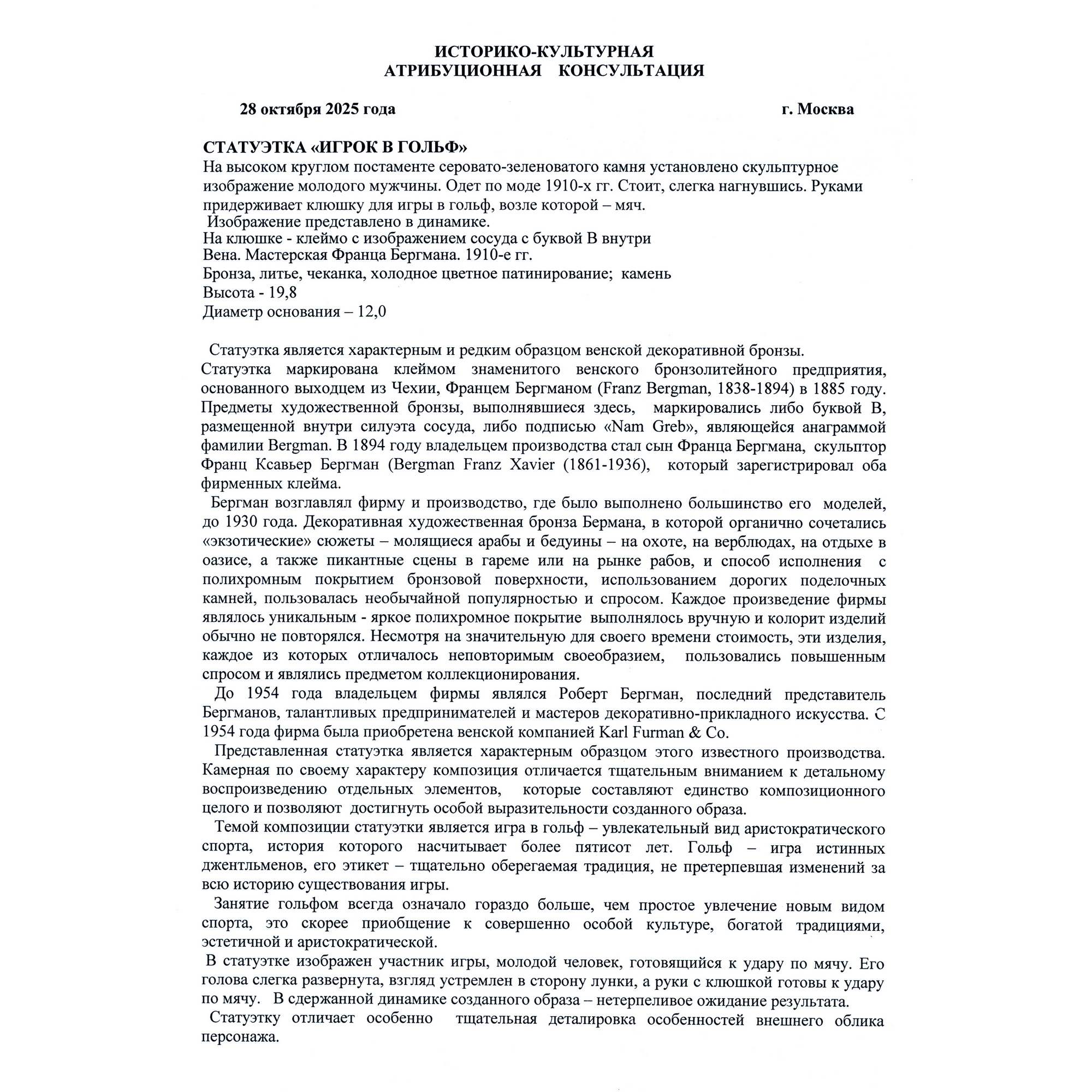 ИСТОРИКО-КУЛЬТУРНАЯ
АТРИБУЦИОННАЯ КОНСУЛЬТАЦИЯ

28 октября 2025 года г. Москва

СТАТУЭТКА «ИГРОК В ГОЛЬФ»
На высоком круглом постаменте серовато-зеленоватого камня установлено скульптурное изображение молодого мужчины. Одет по моде 1910-х гг. Стоит, слегка нагнувшись. Руками придерживает клюшку для игры в гольф, возле которой – мяч.
Изображение представлено в динамике.
На клюшке - клеймо с изображением сосуда с буквой В внутри
Вена. Мастерская Франца Бергмана. 1910-е гг.
Бронза, литье, чеканка, холодное цветное патинирование; камень
Высота - 19,8
Диаметр основания – 12,0

Статуэтка является характерным и редким образцом венской декоративной бронзы. Статуэтка маркирована клеймом знаменитого венского бронзолитейного предприятия, основанного выходцем из Чехии, Францем Бергманом (Franz Bergman, 1838-1894) в 1885 году. Предметы художественной бронзы, выполнявшиеся здесь, маркировались либо буквой В, размещенной внутри силуэта сосуда, либо подписью «Nam Greb», являющейся анаграммой фамилии Bergman. В 1894 году владельцем производства стал сын Франца Бергмана, скульптор Франц Ксавьер Бергман (Bergman Franz Xavier (1861-1936), который зарегистрировал оба фирменных клейма.

Бергман возглавлял фирму и производство, где было выполнено большинство его моделей, до 1930 года. Декоративная художественная бронза Бермана, в которой органично сочетались «экзотические» сюжеты – молящиеся арабы и бедуины – на охоте, на верблюдах, на отдыхе в оазисе, а также пикантные сцены в гареме или на рынке рабов, и способ исполнения с полихромным покрытием бронзовой поверхности, использованием дорогих поделочных камней, пользовалась необычайной популярностью и спросом. Каждое произведение фирмы являлось уникальным - яркое полихромное покрытие выполнялось вручную и колорит изделий обычно не повторялся. Несмотря на значительную для своего времени стоимость, эти изделия, каждое из которых отличалось неповторимым своеобразием, пользовались повышенным спросом и являлись предметом коллекционирования.

До 1954 года владельцем фирмы являлся Роберт Бергман, последний представитель Бергманов, талантливых предпринимателей и мастеров декоративно-прикладного искусства. С 1954 года фирма была приобретена венской компанией Karl Furman & Co.

Представленная статуэтка является характерным образцом этого известного производства. Камерная по своему характеру композиция отличается тщательным вниманием к детальному воспроизведению отдельных элементов, которые составляют единство композиционного целого и позволяют достигнуть особой выразительности созданного образа.

Темой композиции статуэтки является игра в гольф – увлекательный вид аристократического спорта, история которого насчитывает более пятисот лет. Гольф – игра истинных джентльменов, его этикет – тщательно оберегаемая традиция, не претерпевшая изменений за всю историю существования игры.

Занятие гольфом всегда означало гораздо больше, чем простое увлечение новым видом спорта, это скорее приобщение к совершенно особой культуре, богатой традициями, эстетичной и аристократической.

В статуэтке изображен участник игры, молодой человек, готовящийся к удару по мячу. Его голова слегка развернута, взгляд устремлен в сторону лунки, а руки с клюшкой готовы к удару по мячу. В сдержанной динамике созданного образа – нетерпеливое ожидание результата.

Статуэтку отличает особенно тщательная деталировка особенностей внешнего облика персонажа.